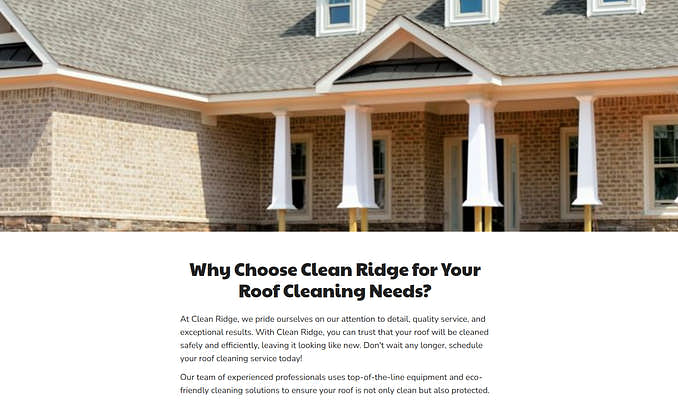 Why Choose Clean Ridge for Your Roof Cleaning Needs?

At Clean Ridge, we pride ourselves on our attention to detail, quality service, and exceptional results. With Clean Ridge, you can trust that your roof will be cleaned safely and efficiently, leaving it looking like new. Don't wait any longer, schedule your roof cleaning service today!

Our team of experienced professionals uses top-of-the-line equipment and eco-friendly cleaning solutions to ensure your roof is not only clean but also protected.